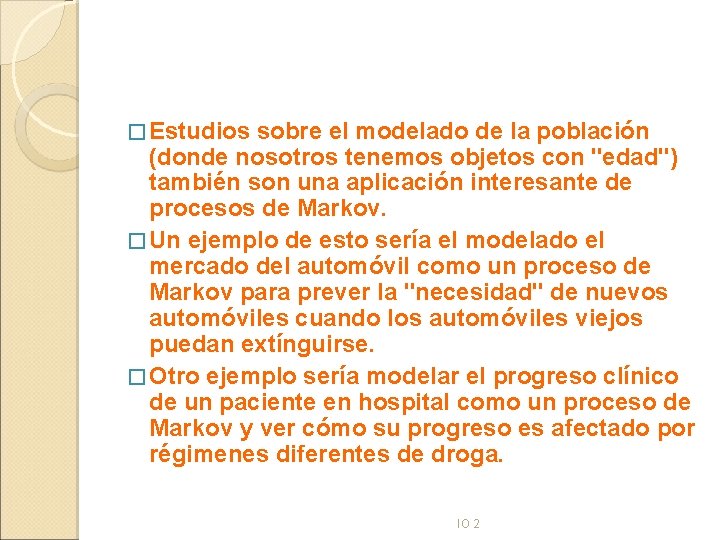 □ Estudios sobre el modelado de la población (donde nosotros tenemos objetos con "edad") también son una aplicación interesante de procesos de Markov.

□ Un ejemplo de esto sería el modelado el mercado del automóvil como un proceso de Markov para prever la "necesidad" de nuevos automóviles cuando los automóviles viejos puedan extínguirse.

□ Otro ejemplo sería modelar el progreso clínico de un paciente en hospital como un proceso de Markov y ver cómo su progreso es afectado por régimenes diferentes de droga.

IO 2